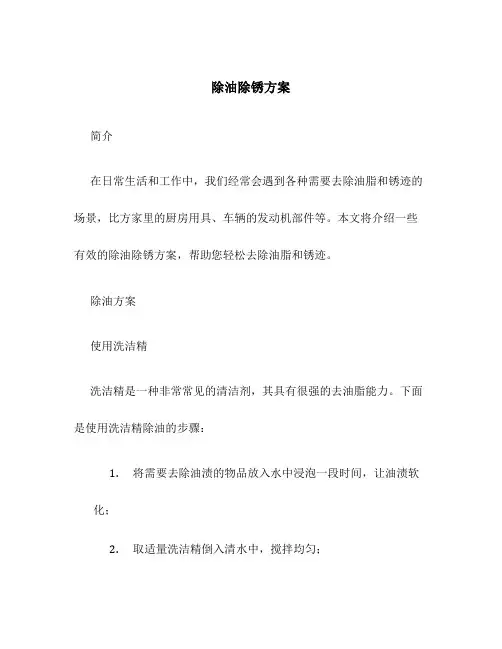 除油除锈方案

简介

在日常生活和工作中，我们经常会遇到各种需要去除油脂和锈迹的场景，比方家里的厨房用具、车辆的发动机部件等。本文将介绍一些有效的除油除锈方案，帮助您轻松去除油脂和锈迹。

除油方案

使用洗洁精

洗洁精是一种非常常见的清洁剂，其具有很强的去油脂能力。下面是使用洗洁精除油的步骤：

1. 将需要去除油渍的物品放入水中浸泡一段时间，让油渍软化；

2. 取适量洗洁精倒入清水中，搅拌均匀；